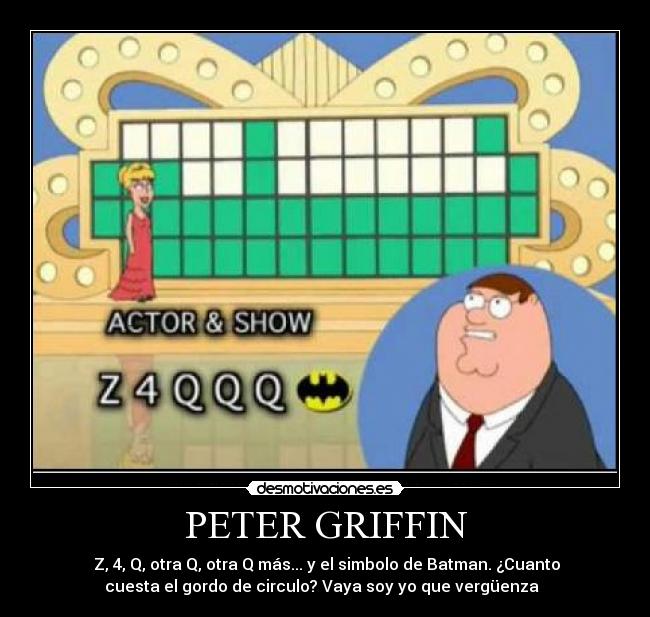 ACTOR & SHOW

Z 4 Q Q Q

desmotivaciones.es

PETER GRIFFIN

Z, 4, Q, otra Q, otra Q más... y el simbolo de Batman. ¿Cuanto cuesta el gordo de circulo? Vaya soy yo que vergüenza